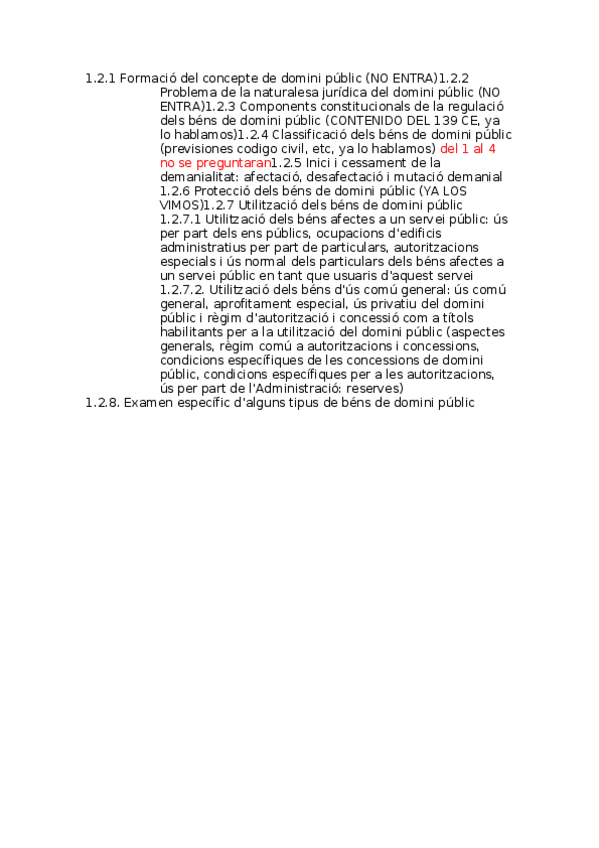 1.2.1 Formació del concepte de domini públic (NO ENTRA)1.2.2 Problema de la naturalesa jurídica del domini públic (NO ENTRA)1.2.3 Components constitucionals de la regulació dels béns de domini públic (CONTENIDO DEL 139 CE, ya lo hablamos)1.2.4 Classificació dels béns de domini públic (previsiones codigo civil, etc, ya lo hablamos) del 1 al 4 no se preguntaran1.2.5 Inici i cessament de la demanialitat: afectació, desafectació i mutació demanial 1.2.6 Protecció dels béns de domini públic (YA LOS VIMOS)1.2.7 Utilització dels béns de domini públic 1.2.7.1 Utilització dels béns afectes a un servei públic: ús per part dels ens públics, ocupacions d'edificis administratius per part de particulars, autoritzacions especials i ús normal dels particulars dels béns afectes a un servei públic en tant que usuaris d'aquest servei 1.2.7.2. Utilització dels béns d'ús comú general: ús comú general, aprofitament especial, ús privatiu del domini públic i règim d'autorització i concessió com a títols habilitants per a la utilització del domini públic (aspectes generals, règim comú a autoritzacions i concessions, condicions específiques de les concessions de domini públic, condicions específiques per a les autoritzacions, ús per part de l'Administració: reserves)
1.2.8. Examen específic d'alguns tipus de béns de domini públic